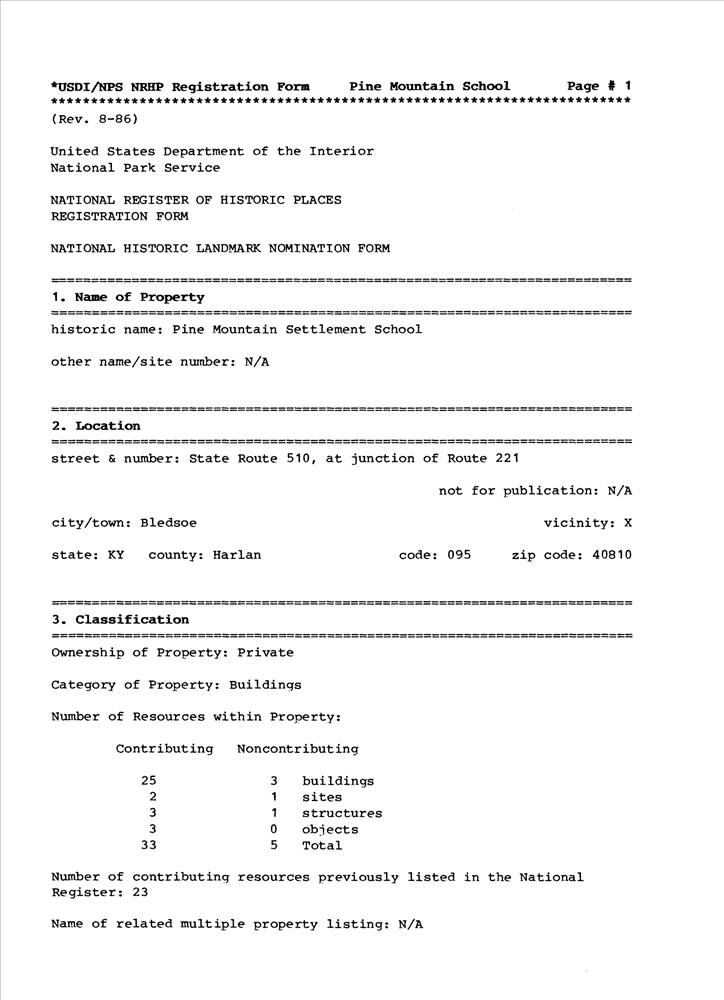 *USDI/NPS NRHP Registration Form Pine Mountain School Page # 1
************************************************************************
(Rev. 8-86)

United States Department of the Interior
National Park Service

NATIONAL REGISTER OF HISTORIC PLACES
REGISTRATION FORM

NATIONAL HISTORIC LANDMARK NOMINATION FORM

========================================================================
1. Name of Property
========================================================================
historic name: Pine Mountain Settlement School

other name/site number: N/A

========================================================================
2. Location
========================================================================
street & number: State Route 510, at junction of Route 221

not for publication: N/A

city/town: Bledsoe vicinity: X

state: KY county: Harlan code: 095 zip code: 40810

========================================================================
3. Classification
========================================================================
Ownership of Property: Private

Category of Property: Buildings

Number of Resources within Property:

| Contributing | Noncontributing | |
|---|---|---|
| 25 | 3 | buildings |
| 2 | 1 | sites |
| 3 | 1 | structures |
| 3 | 0 | objects |
| 33 | 5 | Total |

Number of contributing resources previously listed in the National Register: 23

Name of related multiple property listing: N/A